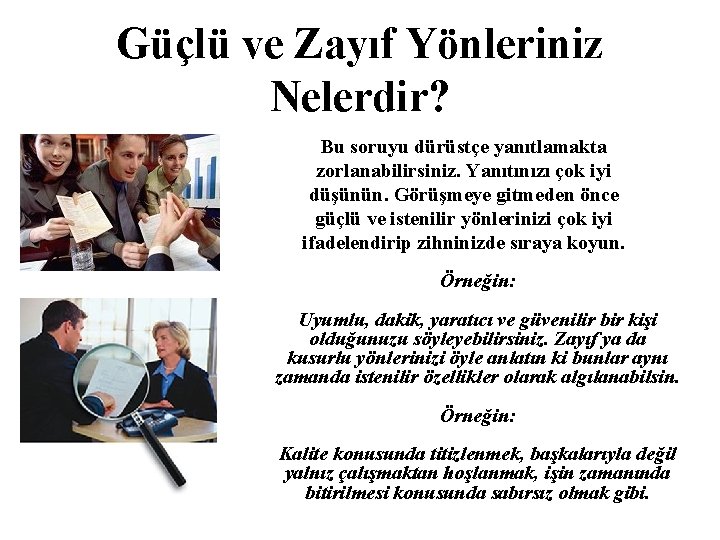 Güçlü ve Zayıf Yönleriniz Nelerdir?

Bu soruyu dürüstçe yanıtlamakta zorlanabilirsiniz. Yanıtınızı çok iyi düşünün. Görüşmeye gitmeden önce güçlü ve istenilir yönlerinizi çok iyi ifadelendirip zihninizde sıraya koyun.

Örneğin:

Uyumlu, dakik, yaratıcı ve güvenilir bir kişi olduğunuzu söyleyebilirsiniz. Zayıf ya da kusurlu yönlerinizi öyle anlatın ki bunlar aynı zamanda istenilir özellikler olarak algılanabilsin.

Örneğin:

Kalite konusunda titizlenmek, başkalarıyla değil yalnız çalışmaktan hoşlanmak, işin zamanında bitirilmesi konusunda sabırsız olmak gibi.